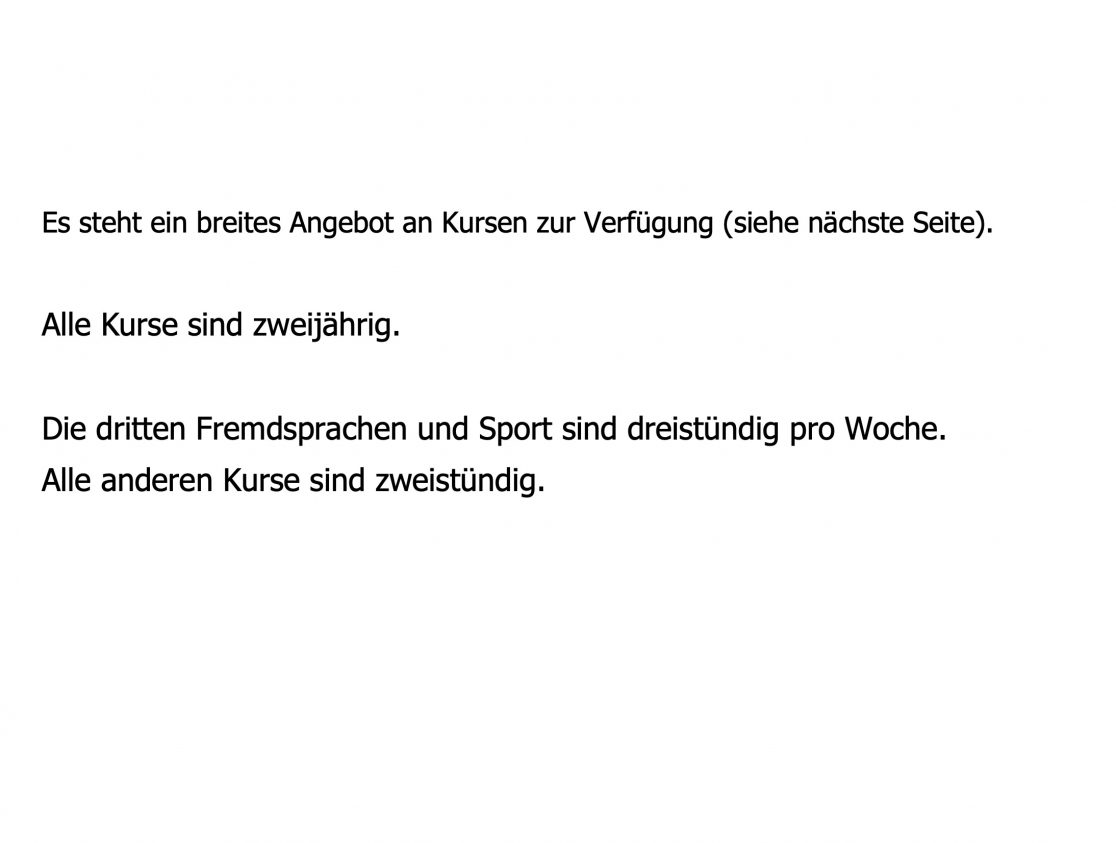 Es steht ein breites Angebot an Kursen zur Verfügung (siehe nächste Seite).

Alle Kurse sind zweijährig.

Die dritten Fremdsprachen und Sport sind dreistündig pro Woche.
Alle anderen Kurse sind zweistündig.